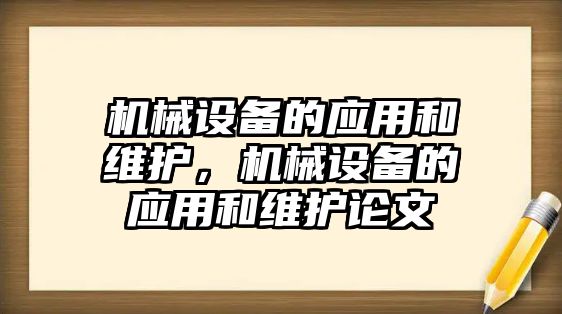 机械设备的应用和维护，机械设备的应用和维护论文